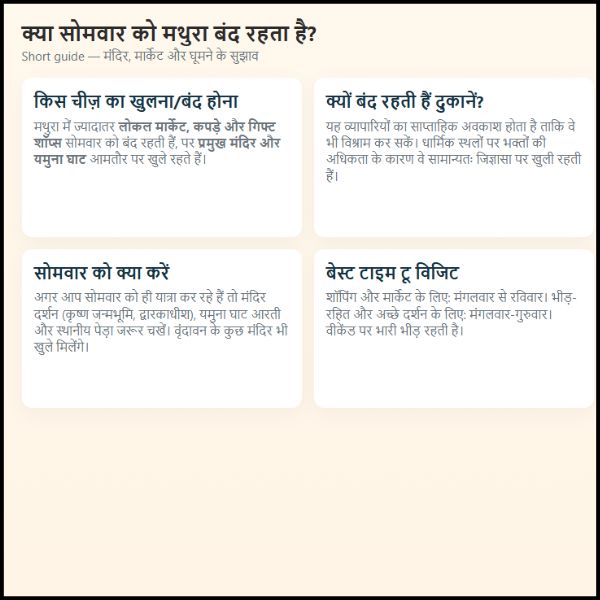 क्या सोमवार को मथुरा बंद रहता है?

Short guide — मंदिर, मार्केट और घूमने के सुझाव

किस चीज़ का खुलना/बंद होना

मथुरा में ज्यादातर लोकल मार्केट, कपड़े और गिफ्ट शॉप्स सोमवार को बंद रहती हैं, पर प्रमुख मंदिर और यमुना घाट आमतौर पर खुले रहते हैं।

क्यों बंद रहती हैं दुकानें?

यह व्यापारियों का साप्ताहिक अवकाश होता है ताकि वे भी विश्राम कर सकें। धार्मिक स्थलों पर भक्तों की अधिकता के कारण वे सामान्यतः जिज्ञासा पर खुली रहती हैं।

सोमवार को क्या करें

अगर आप सोमवार को ही यात्रा कर रहे हैं तो मंदिर दर्शन (कृष्ण जन्मभूमि, द्वारकाधीश), यमुना घाट आरती और स्थानीय पेड़ा जरूर चखें। वृंदावन के कुछ मंदिर भी खुले मिलेंगे।

बेस्ट टाइम टू विजिट

शॉपिंग और मार्केट के लिए: मंगलवार से रविवार। भीड़-रहित और अच्छे दर्शन के लिए: मंगलवार-गुरुवार। वीकेंड पर भारी भीड़ रहती है।